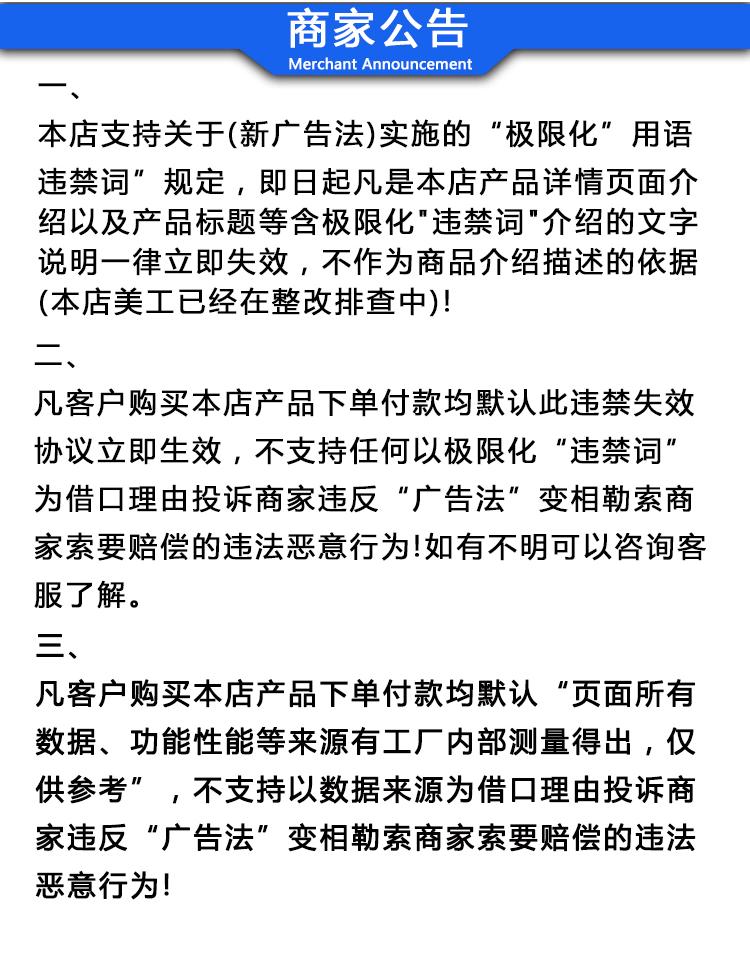 商家公告
Merchant Announcement

一、

本店支持关于(新广告法)实施的“极限化”用语违禁词”规定，即日起凡是本店产品详情页面介绍以及产品标题等含极限化“违禁词”介绍的文字说明一律立即失效，不作为商品介绍描述的依据(本店美工已经在整改排查中)!

二、

凡客户购买本店产品下单付款均默认此违禁失效协议立即生效，不支持任何以极限化“违禁词”为借口理由投诉商家违反“广告法”变相勒索商家索要赔偿的违法恶意行为!如有不明可以咨询客服了解。

三、

凡客户购买本店产品下单付款均默认“页面所有数据、功能性能等来源有工厂内部测量得出，仅供参考”，不支持以数据来源为借口理由投诉商家违反“广告法”变相勒索商家索要赔偿的违法恶意行为!